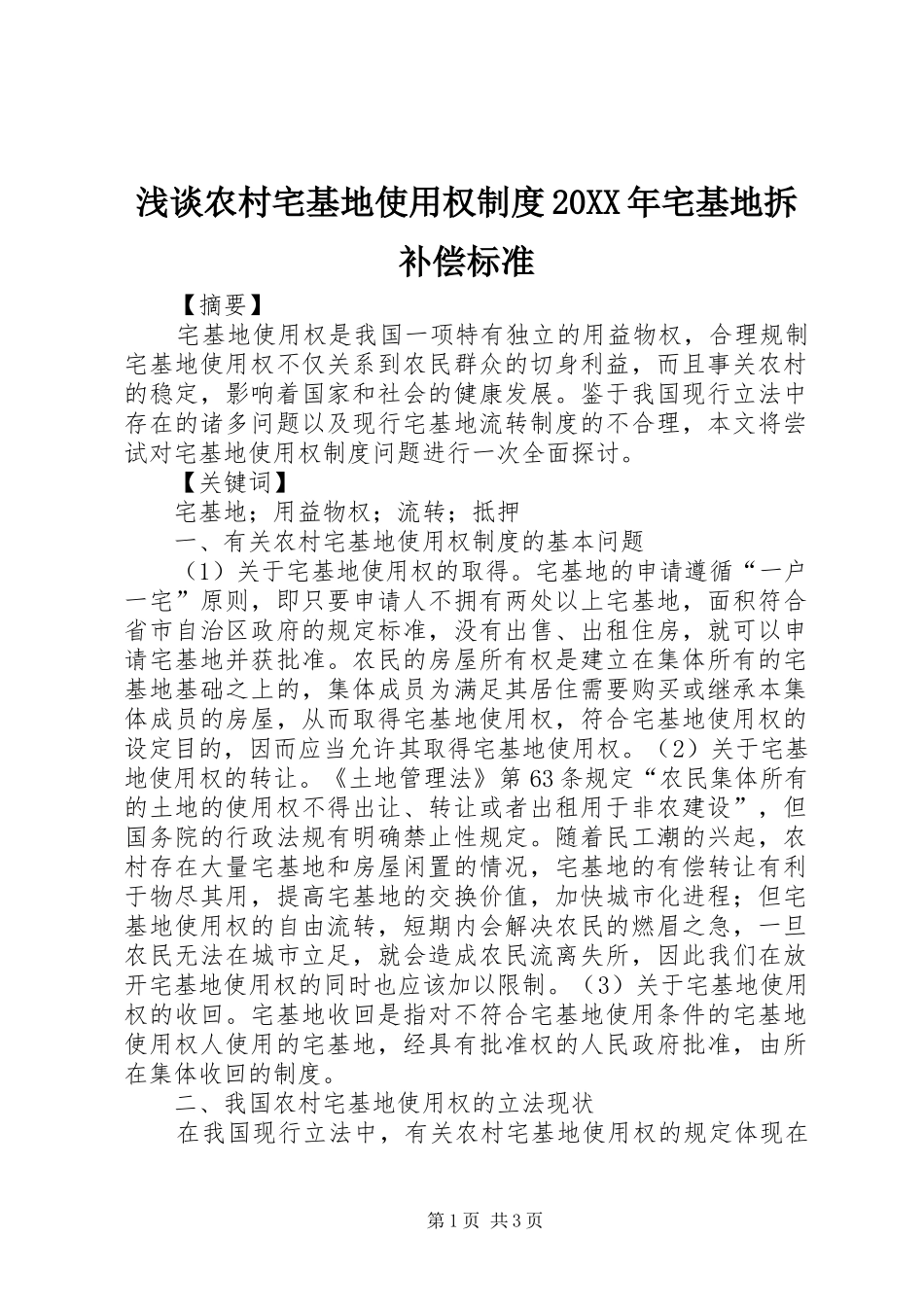 浅谈农村宅基地使用权制度20XX年宅基地拆补偿标准

【摘要】

宅基地使用权是我国一项特有独立的用益物权，合理规制宅基地使用权不仅关系到农民群众的切身利益，而且事关农村的稳定，影响着国家和社会的健康发展。鉴于我国现行立法中存在的诸多问题以及现行宅基地流转制度的不合理，本文将尝试对宅基地使用权制度问题进行一次全面探讨。

【关键词】

宅基地；用益物权；流转；抵押

一、有关农村宅基地使用权制度的基本问题

（1）关于宅基地使用权的取得。宅基地的申请遵循“一户一宅”原则，即只要申请人不拥有两处以上宅基地，面积符合省市自治区政府的规定标准，没有出售、出租住房，就可以申请宅基地并获批准。农民的房屋所有权是建立在集体所有的宅基地基础之上的，集体成员为满足其居住需要购买或继承本集体成员的房屋，从而取得宅基地使用权，符合宅基地使用权的设定目的，因而应当允许其取得宅基地使用权。（2）关于宅基地使用权的转让。《土地管理法》第63条规定“农民集体所有的土地的使用权不得出让、转让或者出租用于非农建设”，但国务院的行政法规有明确禁止性规定。随着民工潮的兴起，农村存在大量宅基地和房屋闲置的情况，宅基地的有偿转让有利于物尽其用，提高宅基地的交换价值，加快城市化进程；但宅基地使用权的自由流转，短期内会解决农民的燃眉之急，一旦农民无法在城市立足，就会造成农民流离失所，因此我们在放开宅基地使用权的同时也应该加以限制。（3）关于宅基地使用权的收回。宅基地收回是指对不符合宅基地使用条件的宅基地使用权人使用的宅基地，经具有批准权的人民政府批准，由所在集体收回的制度。

二、我国农村宅基地使用权的立法现状

在我国现行立法中，有关农村宅基地使用权的规定体现在

第1页 共3页